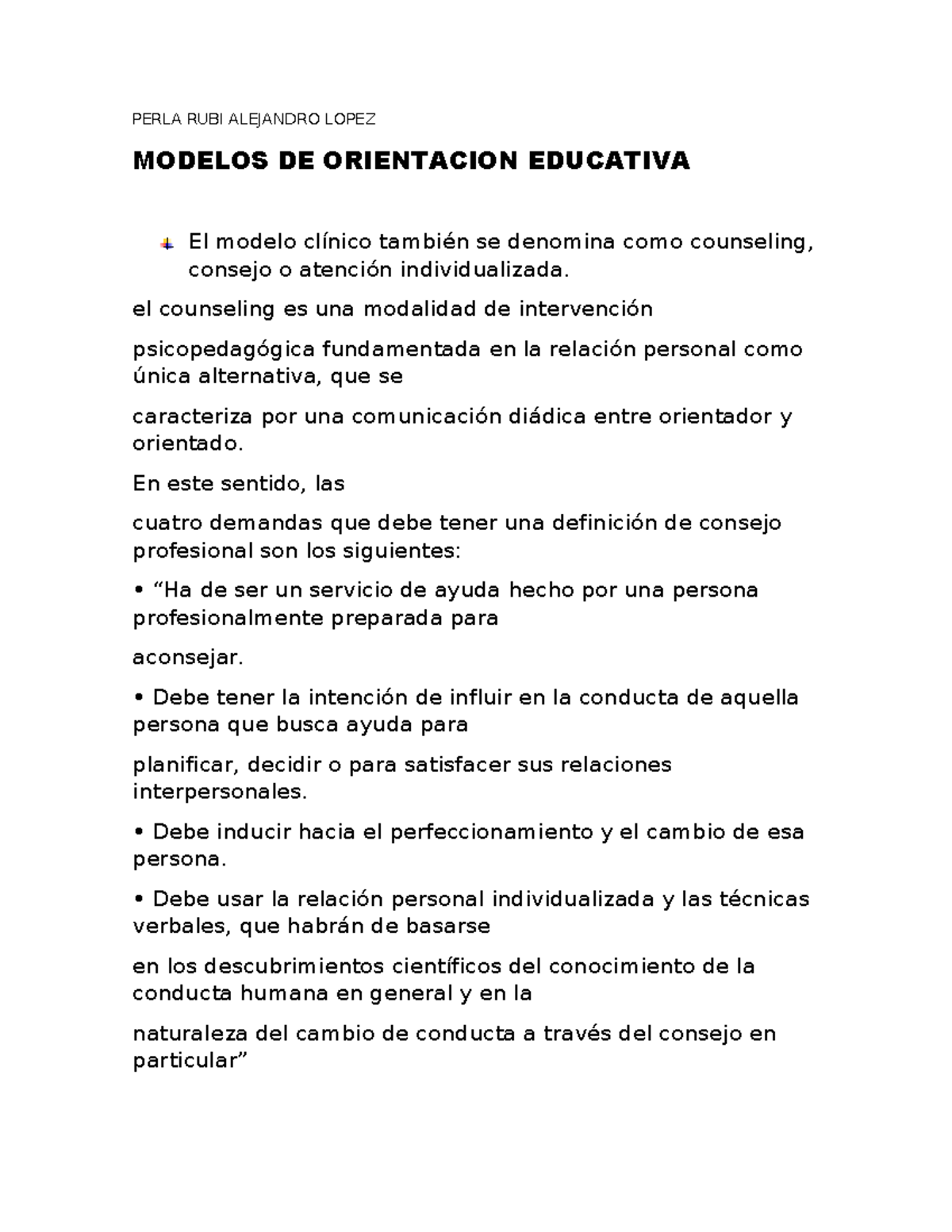 PERLA RUBI ALEJANDRO LOPEZ

MODELOS DE ORIENTACION EDUCATIVA

El modelo clínico también se denomina como counseling, consejo o atención individualizada.

el counseling es una modalidad de intervención

psicopedagógica fundamentada en la relación personal como única alternativa, que se

caracteriza por una comunicación diádica entre orientador y orientado.

En este sentido, las

cuatro demandas que debe tener una definición de consejo profesional son los siguientes:

• “Ha de ser un servicio de ayuda hecho por una persona profesionalmente preparada para

aconsejar.

• Debe tener la intención de influir en la conducta de aquella persona que busca ayuda para

planificar, decidir o para satisfacer sus relaciones interpersonales.

• Debe inducir hacia el perfeccionamiento y el cambio de esa persona.

• Debe usar la relación personal individualizada y las técnicas verbales, que habrán de basarse

en los descubrimientos científicos del conocimiento de la conducta humana en general y en la

naturaleza del cambio de conducta a través del consejo en particular”